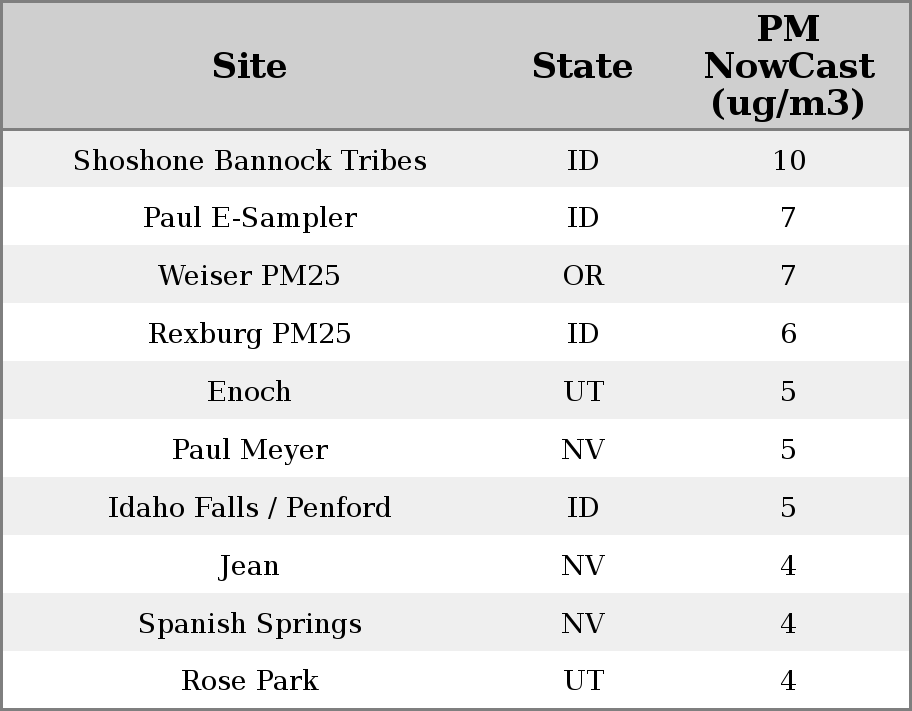 | Site | State | PM NowCast (ug/m3) |
|---|---|---|
| Shoshone Bannock Tribes | ID | 10 |
| Paul E-Sampler | ID | 7 |
| Weiser PM25 | OR | 7 |
| Rexburg PM25 | ID | 6 |
| Enoch | UT | 5 |
| Paul Meyer | NV | 5 |
| Idaho Falls / Penford | ID | 5 |
| Jean | NV | 4 |
| Spanish Springs | NV | 4 |
| Rose Park | UT | 4 |